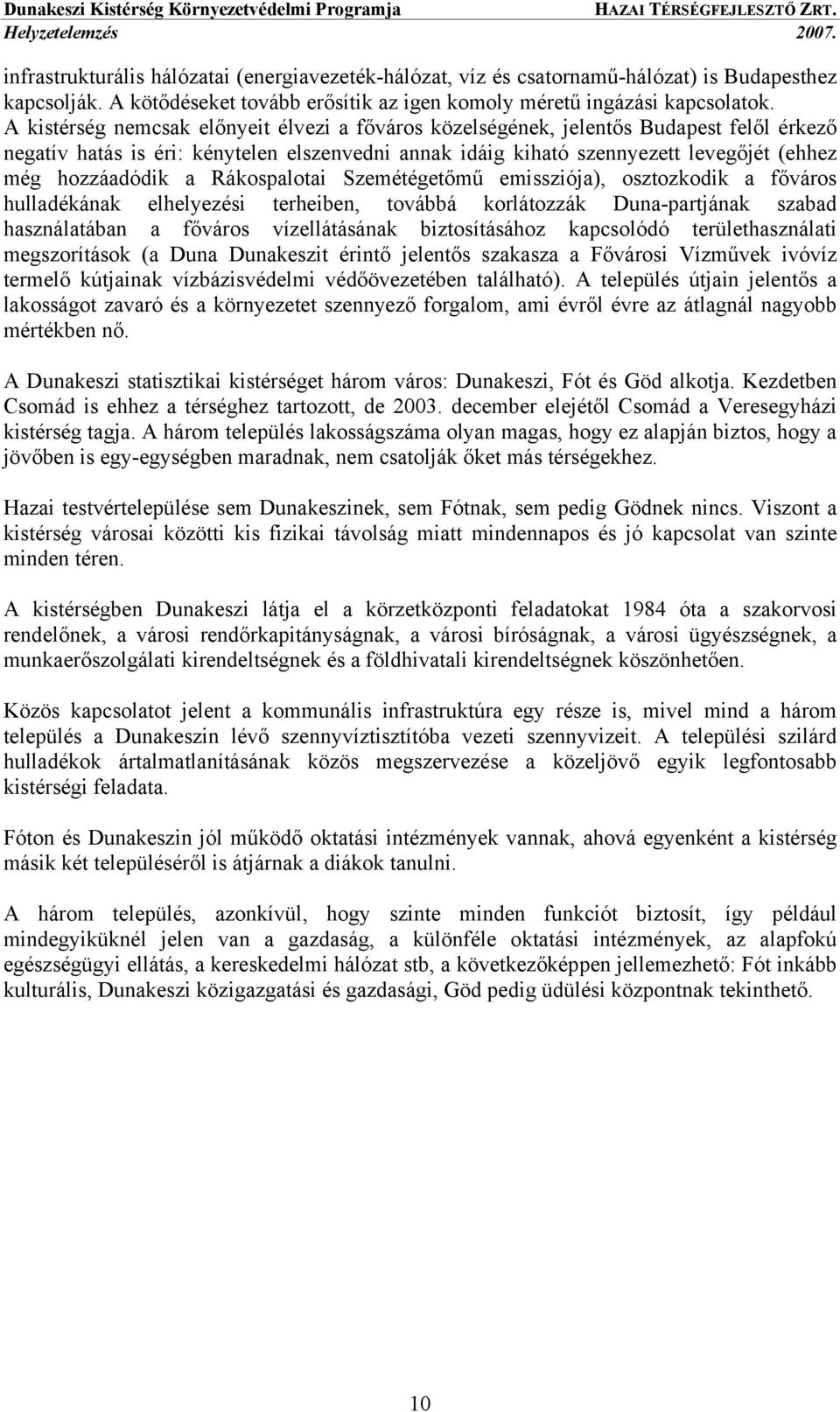 Dunakeszi Kistérség Környezetvédelmi Programja
HAZAI TÉRSÉGFEJLESZTŐ ZRT.
Helyzetelemzés
2007.

infrastrukturális hálózatai (energiavezeték-hálózat, víz és csatornamű-hálózat) is Budapesthez kapcsolják. A kötődéseket tovább erősítik az igen komoly méretű ingázási kapcsolatok. A kistérség nemcsak előnyeit élvezi a főváros közelségének, jelentős Budapest felől érkező negatív hatás is éri: kénytelen elszenvedni annak idáig kiható szennyezett levegőjét (ehhez még hozzáadódik a Rákospalotai Szemétégetőmű emissziója), osztozkodik a főváros hulladékának elhelyezési terheiben, továbbá korlátozzák Duna-partjának szabad használatában a főváros vízellátásának biztosításához kapcsolódó területhasználati megszorítások (a Duna Dunakeszit érintő jelentős szakasza a Fővárosi Vízművek ivóvíz termelő kútjainak vízbázisvédelmi védőövezetében található). A település útjain jelentős a lakosságot zavaró és a környezetet szennyező forgalom, ami évről évre az átlagnál nagyobb mértékben nő.

A Dunakeszi statisztikai kistérséget három város: Dunakeszi, Fót és Göd alkotja. Kezdetben Csomád is ehhez a térséghez tartozott, de 2003. december elejétől Csomád a Veresegyházi kistérség tagja. A három település lakosságszáma olyan magas, hogy ez alapján biztos, hogy a jövőben is egy-egységben maradnak, nem csatolják őket más térségekhez.

Hazai testvértelepülése sem Dunakeszinek, sem Fótnak, sem pedig Gödnek nincs. Viszont a kistérség városai közötti kis fizikai távolság miatt mindennapos és jó kapcsolat van szinte minden téren.

A kistérségben Dunakeszi látja el a körzetközponti feladatokat 1984 óta a szakorvosi rendelőnek, a városi rendőrkapitányságnak, a városi bíróságnak, a városi ügyészségnek, a munkaerőszolgálati kirendeltségnek és a földhivatali kirendeltségnek köszönhetően.

Közös kapcsolatot jelent a kommunális infrastruktúra egy része is, mivel mind a három település a Dunakeszin lévő szennyvíztisztítóba vezeti szennyvizeit. A települési szilárd hulladékok ártalmatlanításának közös megszervezése a közeljövő egyik legfontosabb kistérségi feladata.

Fóton és Dunakeszin jól működő oktatási intézmények vannak, ahová egyenként a kistérség másik két településéről is átjárnak a diákok tanulni.

A három település, azonkívül, hogy szinte minden funkciót biztosít, így például mindegyiküknél jelen van a gazdaság, a különféle oktatási intézmények, az alapfokú egészségügyi ellátás, a kereskedelmi hálózat stb, a következőképpen jellemezhető: Fót inkább kulturális, Dunakeszi közigazgatási és gazdasági, Göd pedig üdülési központnak tekinthető.

10